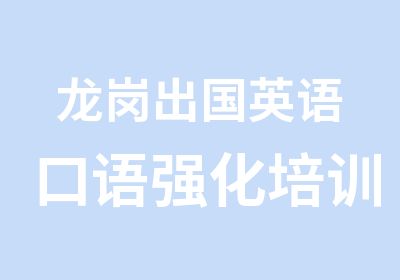 龙岗出国英语
口语强化培训